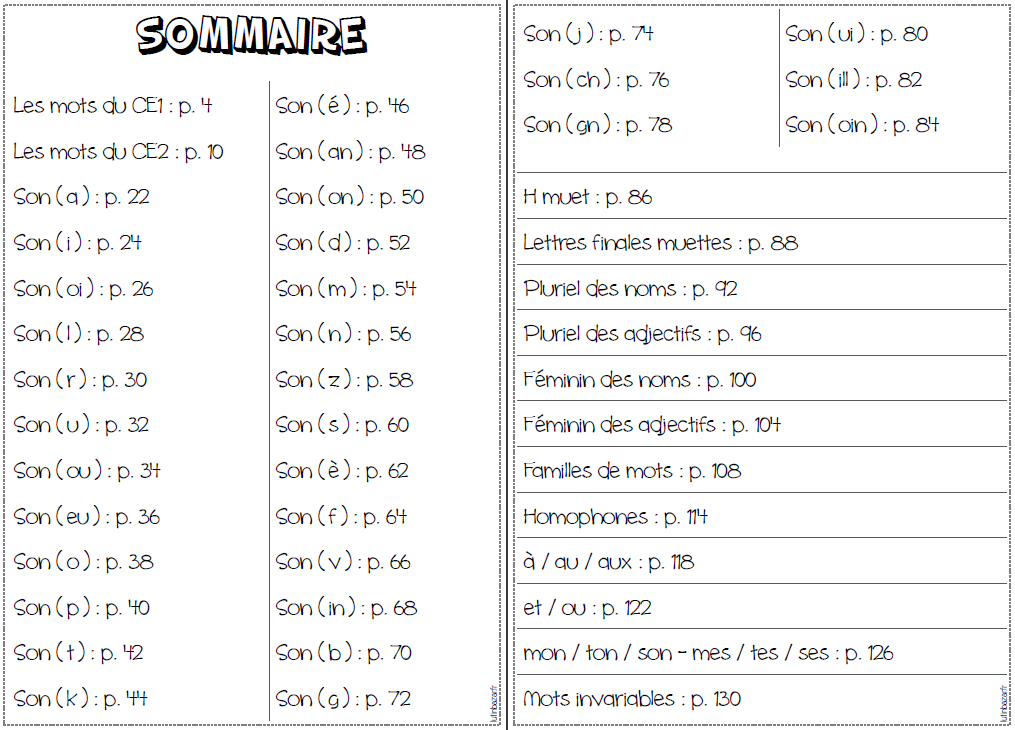 SOMMAIRE

Les mots du CE1 : p. 4
Les mots du CE2 : p. 10
Son (a) : p. 22
Son (i) : p. 24
Son (oi) : p. 26
Son (l) : p. 28
Son (r) : p. 30
Son (u) : p. 32
Son (ou) : p. 34
Son (eu) : p. 36
Son (o) : p. 38
Son (p) : p. 40
Son (t) : p. 42
Son (k) : p. 44

Son (é) : p. 46
Son (an) : p. 48
Son (on) : p. 50
Son (d) : p. 52
Son (m) : p. 54
Son (n) : p. 56
Son (z) : p. 58
Son (s) : p. 60
Son (è) : p. 62
Son (f) : p. 64
Son (v) : p. 66
Son (in) : p. 68
Son (b) : p. 70
Son (g) : p. 72

Son (j) : p. 74
Son (ch) : p. 76
Son (gn) : p. 78

Son (ui) : p. 80
Son (ill) : p. 82
Son (oin) : p. 84

H muet : p. 86
Lettres finales muettes : p. 88
Pluriel des noms : p. 92
Pluriel des adjectifs : p. 96
Féminin des noms : p. 100
Féminin des adjectifs : p. 104
Familles de mots : p. 108
Homophones : p. 114
à / au / aux : p. 118
et / ou : p. 122
mon / ton / son - mes / tes / ses : p. 126
Mots invariables : p. 130